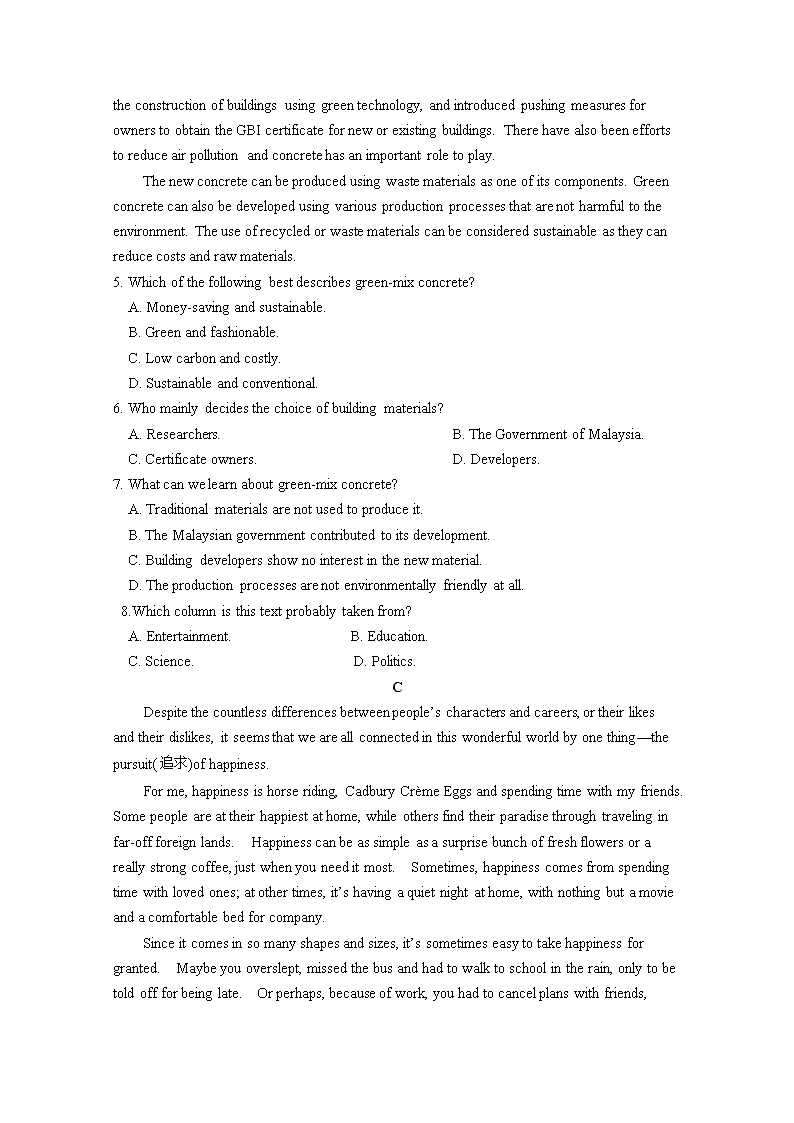 the construction of buildings using green technology, and introduced pushing measures for owners to obtain the GBI certificate for new or existing buildings. There have also been efforts to reduce air pollution and concrete has an important role to play.

The new concrete can be produced using waste materials as one of its components. Green concrete can also be developed using various production processes that are not harmful to the environment. The use of recycled or waste materials can be considered sustainable as they can reduce costs and raw materials.

5. Which of the following best describes green-mix concrete?
A. Money-saving and sustainable.
B. Green and fashionable.
C. Low carbon and costly.
D. Sustainable and conventional.

6. Who mainly decides the choice of building materials?
A. Researchers.
B. The Government of Malaysia.
C. Certificate owners.
D. Developers.

7. What can we learn about green-mix concrete?
A. Traditional materials are not used to produce it.
B. The Malaysian government contributed to its development.
C. Building developers show no interest in the new material.
D. The production processes are not environmentally friendly at all.

8.Which column is this text probably taken from?
A. Entertainment.
B. Education.
C. Science.
D. Politics.

C

Despite the countless differences between people's characters and careers, or their likes and their dislikes, it seems that we are all connected in this wonderful world by one thing—the pursuit(追求)of happiness.

For me, happiness is horse riding, Cadbury Crème Eggs and spending time with my friends. Some people are at their happiest at home, while others find their paradise through traveling in far-off foreign lands. Happiness can be as simple as a surprise bunch of fresh flowers or a really strong coffee, just when you need it most. Sometimes, happiness comes from spending time with loved ones; at other times, it's having a quiet night at home, with nothing but a movie and a comfortable bed for company.

Since it comes in so many shapes and sizes, it's sometimes easy to take happiness for granted. Maybe you overslept, missed the bus and had to walk to school in the rain, only to be told off for being late. Or perhaps, because of work, you had to cancel plans with friends,